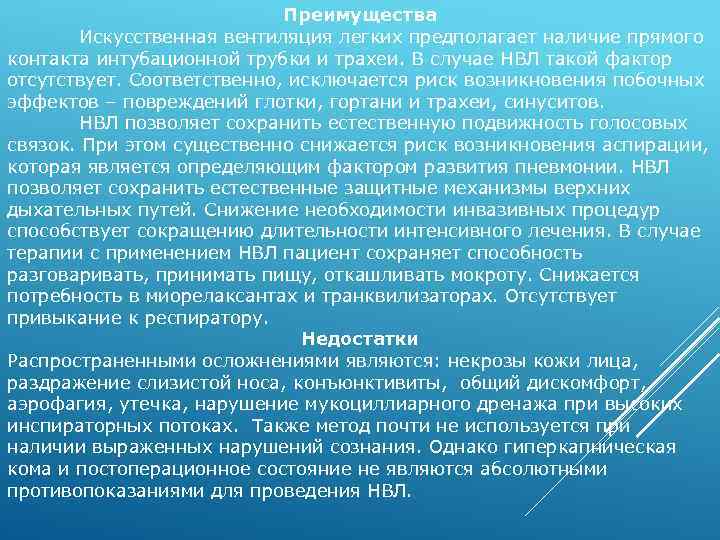 Преимущества

Искусственная вентиляция легких предполагает наличие прямого контакта интубационной трубки и трахеи. В случае НВЛ такой фактор отсутствует. Соответственно, исключается риск возникновения побочных эффектов – повреждений глотки, гортани и трахеи, синуситов.

НВЛ позволяет сохранить естественную подвижность голосовых связок. При этом существенно снижается риск возникновения аспирации, которая является определяющим фактором развития пневмонии. НВЛ позволяет сохранить естественные защитные механизмы верхних дыхательных путей. Снижение необходимости инвазивных процедур способствует сокращению длительности интенсивного лечения. В случае терапии с применением НВЛ пациент сохраняет способность разговаривать, принимать пищу, откашливать мокроту. Снижается потребность в миорелаксантах и транквилизаторах. Отсутствует привыкание к респиратору.

Недостатки

Распространенными осложнениями являются: некрозы кожи лица, раздражение слизистой носа, конъюнктивиты, общий дискомфорт, аэрофагия, утечка, нарушение мукоциллиарного дренажа при высоких инспираторных потоках. Также метод почти не используется при наличии выраженных нарушений сознания. Однако гиперкапническая кома и постоперационное состояние не являются абсолютными противопоказаниями для проведения НВЛ.